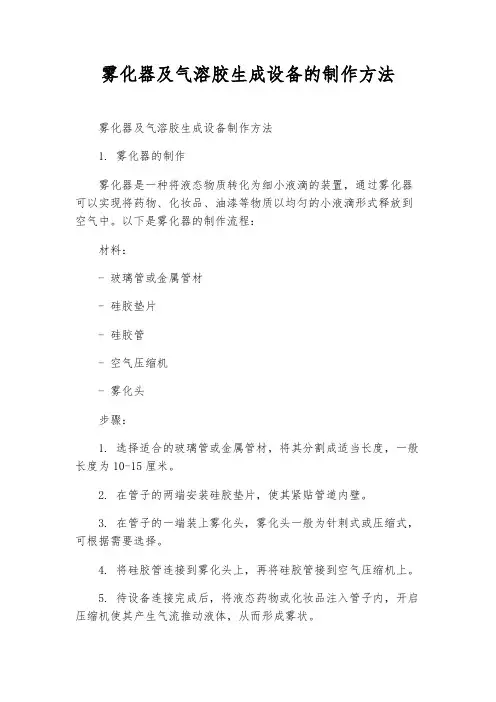 雾化器及气溶胶生成设备的制作方法

雾化器及气溶胶生成设备制作方法

1. 雾化器的制作

雾化器是一种将液态物质转化为细小液滴的装置，通过雾化器可以实现将药物、化妆品、油漆等物质以均匀的小液滴形式释放到空气中。以下是雾化器的制作流程：

材料：

- 玻璃管或金属管材

- 硅胶垫片

- 硅胶管

- 空气压缩机

- 雾化头

步骤：

1. 选择适合的玻璃管或金属管材，将其分割成适当长度，一般长度为10-15厘米。

2. 在管子的两端安装硅胶垫片，使其紧贴管道内壁。

3. 在管子的一端装上雾化头，雾化头一般为针刺式或压缩式，可根据需要选择。

4. 将硅胶管连接到雾化头上，再将硅胶管接到空气压缩机上。

5. 待设备连接完成后，将液态药物或化妆品注入管子内，开启压缩机使其产生气流推动液体，从而形成雾状。